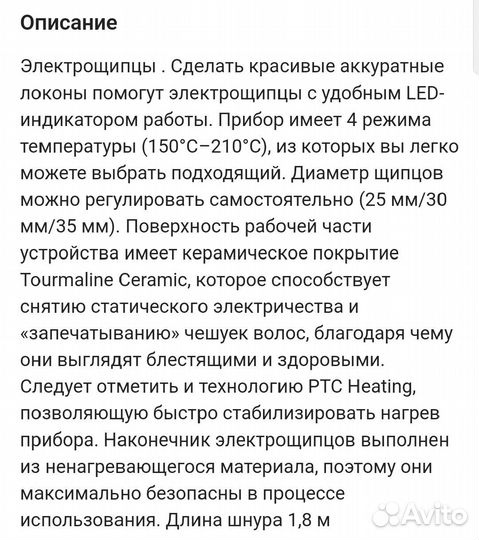 Описание

Электрощипцы . Сделать красивые аккуратные локоны помогут электрощипцы с удобным LED-индикатором работы. Прибор имеет 4 режима температуры (150°C–210°C), из которых вы легко можете выбрать подходящий. Диаметр щипцов можно регулировать самостоятельно (25 мм/30 мм/35 мм). Поверхность рабочей части устройства имеет керамическое покрытие Tourmaline Ceramic, которое способствует снятию статического электричества и «запечатыванию» чешуек волос, благодаря чему они выглядят блестящими и здоровыми. Следует отметить и технологию PTC Heating, позволяющую быстро стабилизировать нагрев прибора. Наконечник электрощипцов выполнен из ненагревающегося материала, поэтому они максимально безопасны в процессе использования. Длина шнура 1,8 м

Avito